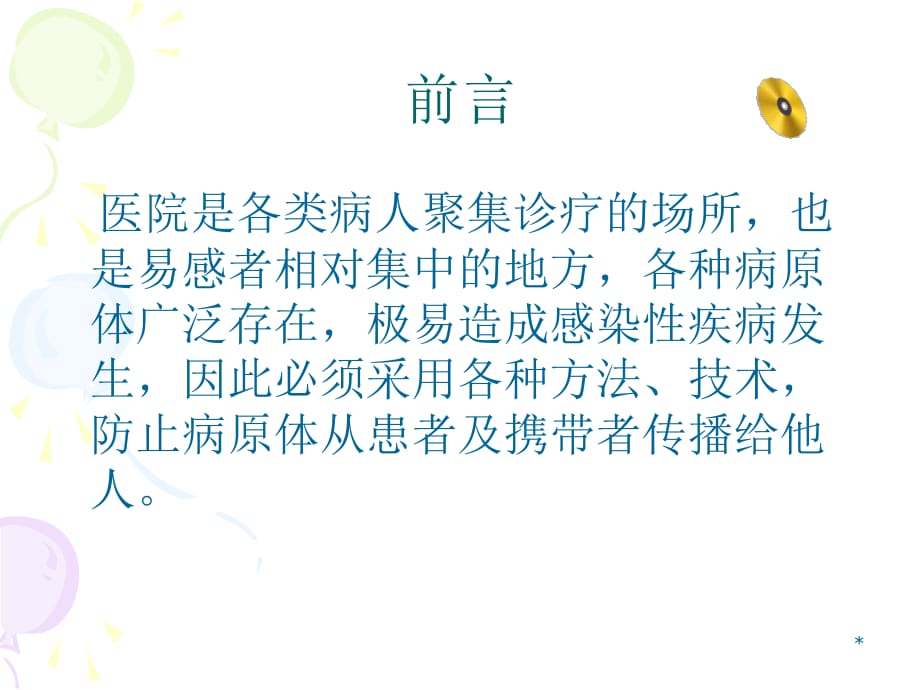 前言

医院是各类病人聚集诊疗的场所，也是易感者相对集中的地方，各种病原体广泛存在，极易造成感染性疾病发生，因此必须采用各种方法、技术，防止病原体从患者及携带者传播给他人。

*